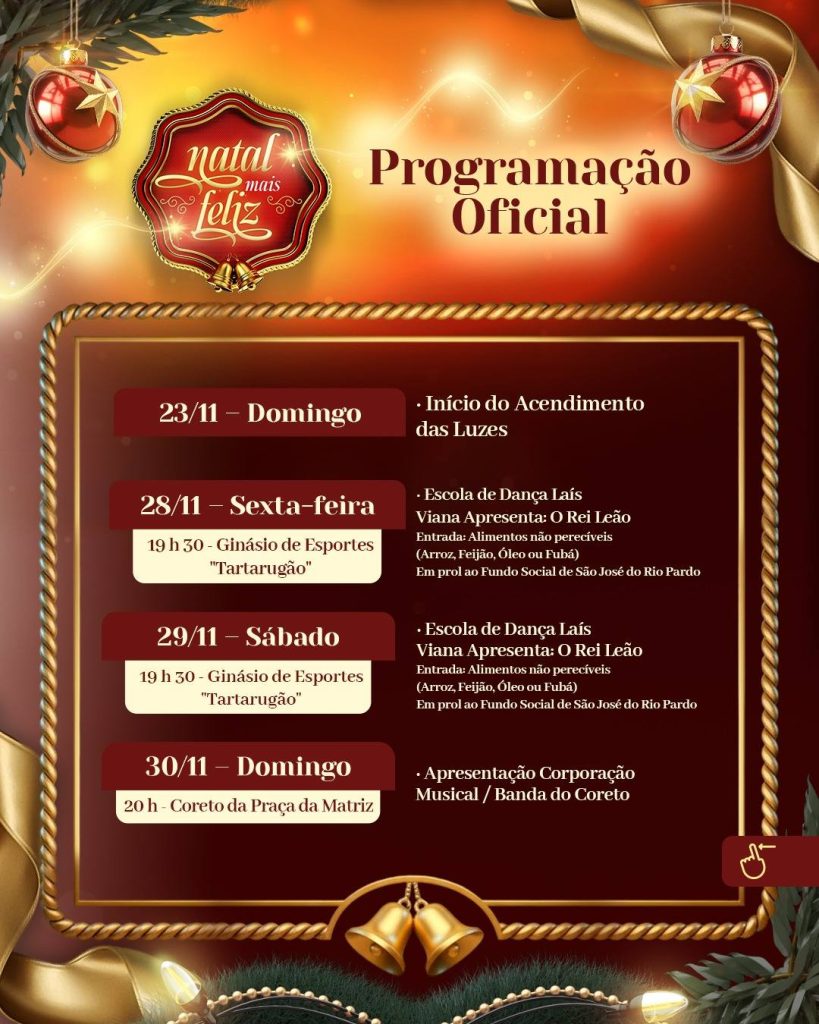 natal mais feliz

Programação Oficial

23/11 – Domingo

· Início do Acendimento das Luzes

28/11 – Sexta-feira

19 h 30 - Ginásio de Esportes "Tartarugão"

· Escola de Dança Laís Viana Apresenta: O Rei Leão
Entrada: Alimentos não perecíveis (Arroz, Feijão, Óleo ou Fubá)
Em prol ao Fundo Social de São José do Rio Pardo

29/11 – Sábado

19 h 30 - Ginásio de Esportes "Tartarugão"

· Escola de Dança Laís Viana Apresenta: O Rei Leão
Entrada: Alimentos não perecíveis (Arroz, Feijão, Óleo ou Fubá)
Em prol ao Fundo Social de São José do Rio Pardo

30/11 – Domingo

20 h - Coreto da Praça da Matriz

· Apresentação Corporação Musical / Banda do Coreto